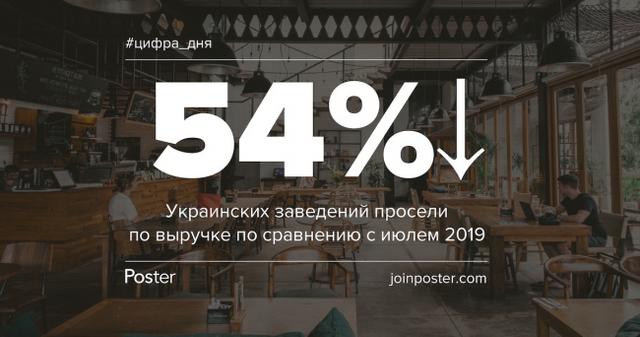 #цифра_дня

54%↓

Украинских заведений просели по выручке по сравнению с июлем 2019

Poster

joinposter.com